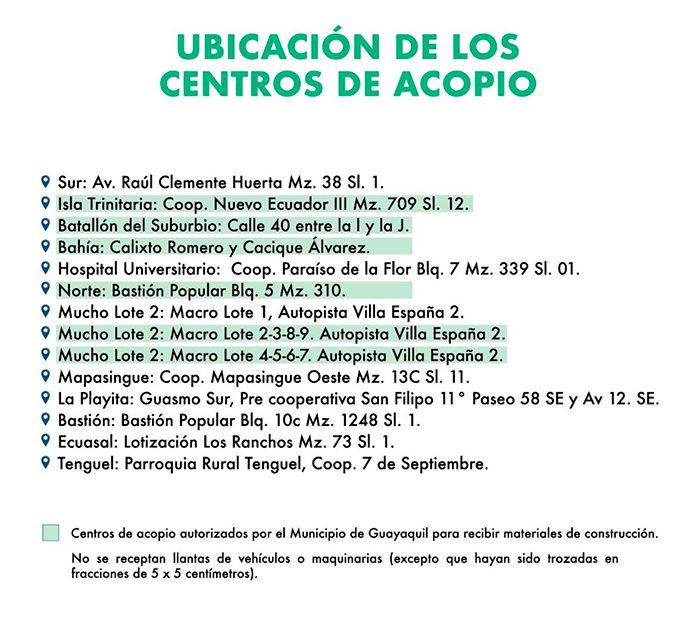 UBICACIÓN DE LOS CENTROS DE ACOPIO

Sur: Av. Raúl Clemente Huerta Mz. 38 Sl. 1.
Isla Trinitaria: Coop. Nuevo Ecuador III Mz. 709 Sl. 12.
Batallón del Suburbio: Calle 40 entre la I y la J.
Bahía: Calixto Romero y Cacique Álvarez.
Hospital Universitario: Coop. Paraíso de la Flor Blq. 7 Mz. 339 Sl. 01.
Norte: Bastión Popular Blq. 5 Mz. 310.
Mucho Lote 2: Macro Lote 1, Autopista Villa España 2.
Mucho Lote 2: Macro Lote 2-3-8-9. Autopista Villa España 2.
Mucho Lote 2: Macro Lote 4-5-6-7. Autopista Villa España 2.
Mapasingue: Coop. Mapasingue Oeste Mz. 13C Sl. 11.
La Playita: Guasmo Sur, Pre cooperativa San Filipo 11° Paseo 58 SE y Av 12. SE.
Bastión: Bastión Popular Blq. 10c Mz. 1248 Sl. 1.
Ecuasal: Lotización Los Ranchos Mz. 73 Sl. 1.
Tenguel: Parroquia Rural Tenguel, Coop. 7 de Septiembre.

Centros de acopio autorizados por el Municipio de Guayaquil para recibir materiales de construcción.

No se receptan llantas de vehículos o maquinarias (excepto que hayan sido trozadas en fracciones de 5 x 5 centímetros).